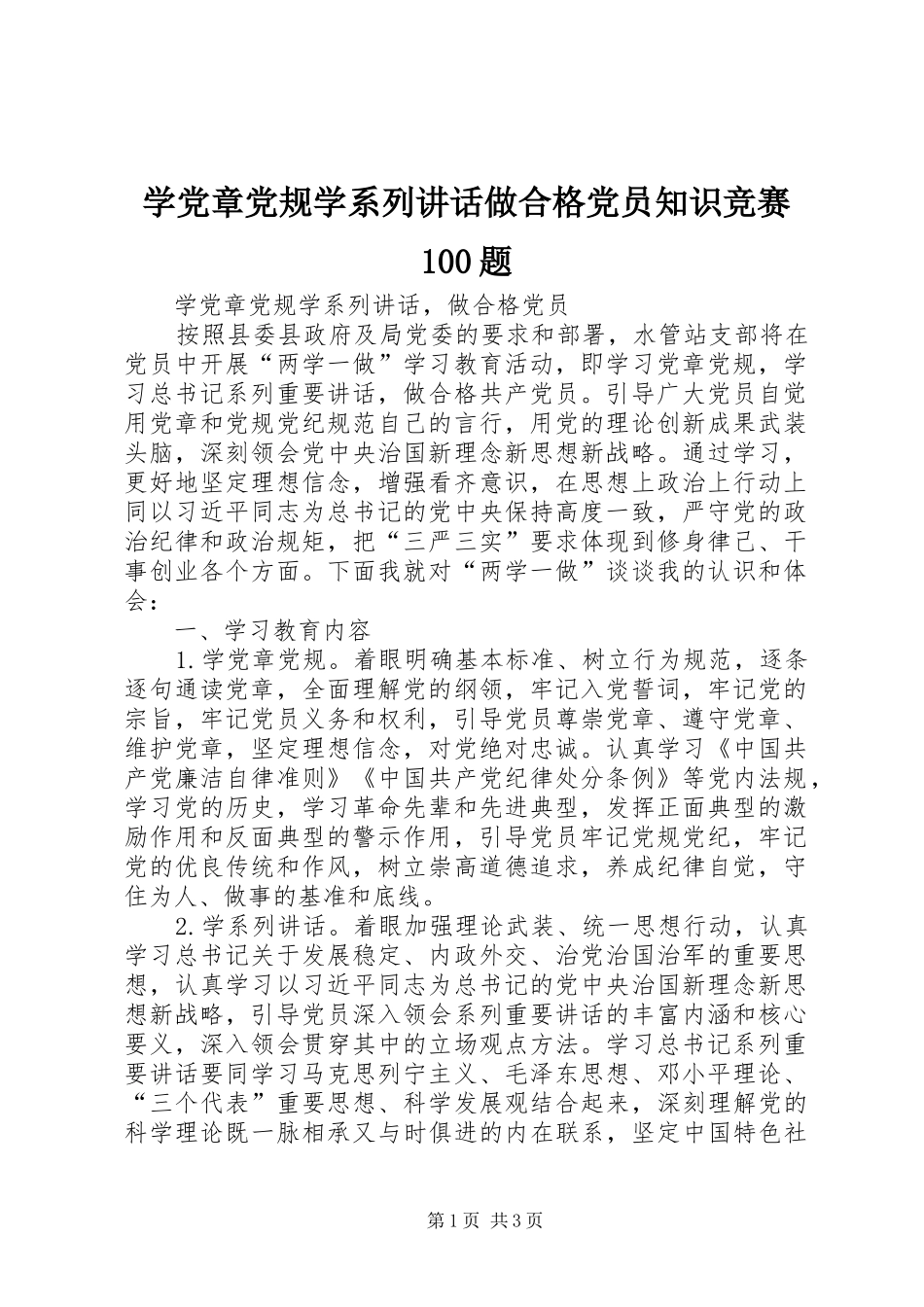 学党章党规学系列讲话做合格党员知识竞赛100题

学党章党规学系列讲话，做合格党员

按照县委县政府及局党委的要求和部署，水管站支部将在党员中开展“两学一做”学习教育活动，即学习党章党规，学习总书记系列重要讲话，做合格共产党员。引导广大党员自觉用党章和党规党纪规范自己的言行，用党的理论创新成果武装头脑，深刻领会党中央治国新理念新思想新战略。通过学习，更好地坚定理想信念，增强看齐意识，在思想上政治上行动上同以习近平同志为总书记的党中央保持高度一致，严守党的政治纪律和政治规矩，把“三严三实”要求体现到修身律己、干事创业各个方面。下面我就对“两学一做”谈谈我的认识和体会：

一、学习教育内容

1.学党章党规。着眼明确基本标准、树立行为规范，逐条逐句通读党章，全面理解党的纲领，牢记入党誓词，牢记党的宗旨，牢记党员义务和权利，引导党员尊崇党章、遵守党章、维护党章，坚定理想信念，对党绝对忠诚。认真学习《中国共产党廉洁自律准则》《中国共产党纪律处分条例》等党内法规，学习党的历史，学习革命先辈和先进典型，发挥正面典型的激励作用和反面典型的警示作用，引导党员牢记党规党纪，牢记党的优良传统和作风，树立崇高道德追求，养成纪律自觉，守住为人、做事的基准和底线。

2.学系列讲话。着眼加强理论武装、统一思想行动，认真学习总书记关于发展稳定、内政外交、治党治国治军的重要思想，认真学习以习近平同志为总书记的党中央治国新理念新思想新战略，引导党员深入领会系列重要讲话的丰富内涵和核心要义，深入领会贯穿其中的立场观点方法。学习总书记系列重要讲话要同学习马克思列宁主义、毛泽东思想、邓小平理论、“三个代表”重要思想、科学发展观结合起来，深刻理解党的科学理论既一脉相承又与时俱进的内在联系，坚定中国特色社

第1页 共3页